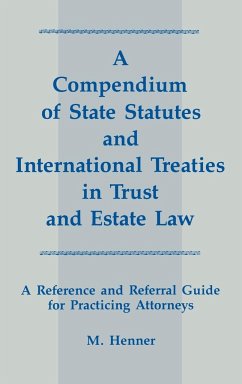 A Compendium of State Statutes and International Treaties in Trust and Estate Law

A Reference and Referral Guide for Practicing Attorneys

M. Henner